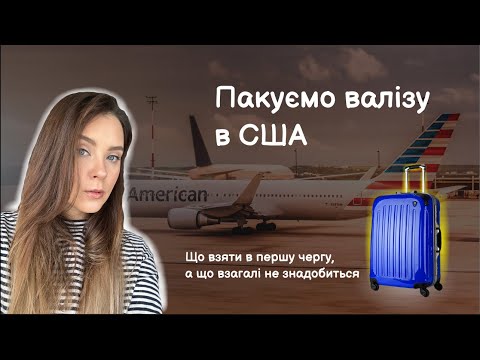 Пакуємо валізу в США

American

Що взяти в першу чергу, а що взагалі не знадобиться